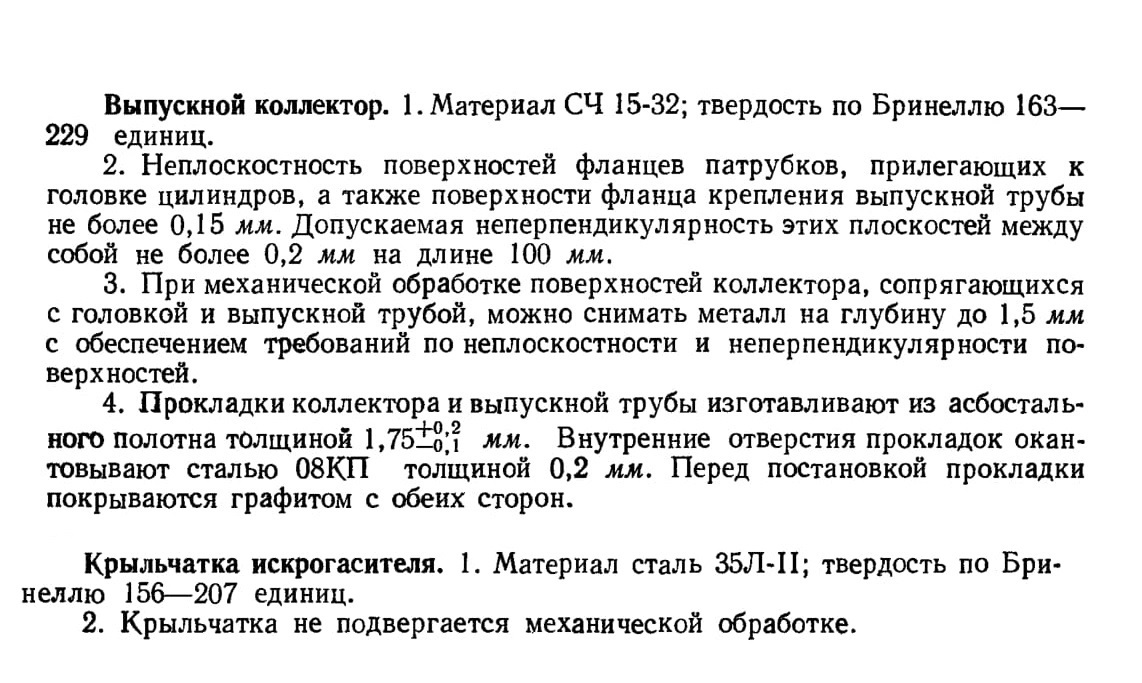 Выпускной коллектор. 1. Материал СЧ 15-32; твердость по Бринеллю 163—229 единиц.

2. Неплоскостность поверхностей фланцев патрубков, прилегающих к головке цилиндров, а также поверхности фланца крепления выпускной трубы не более 0,15 мм. Допускаемая неперпендикулярность этих плоскостей между собой не более 0,2 мм на длине 100 мм.

3. При механической обработке поверхностей коллектора, сопрягающихся с головкой и выпускной трубой, можно снимать металл на глубину до 1,5 мм с обеспечением требований по неплоскостности и неперпендикулярности поверхностей.

4. Прокладки коллектора и выпускной трубы изготавливают из асбостального полотна толщиной $1,75^{+0,2}_{-0,1}$ мм. Внутренние отверстия прокладок окантовывают сталью 08КП толщиной 0,2 мм. Перед постановкой прокладки покрываются графитом с обеих сторон.

Крыльчатка искрогасителя. 1. Материал сталь 35Л-II; твердость по Бринеллю 156—207 единиц.

2. Крыльчатка не подвергается механической обработке.